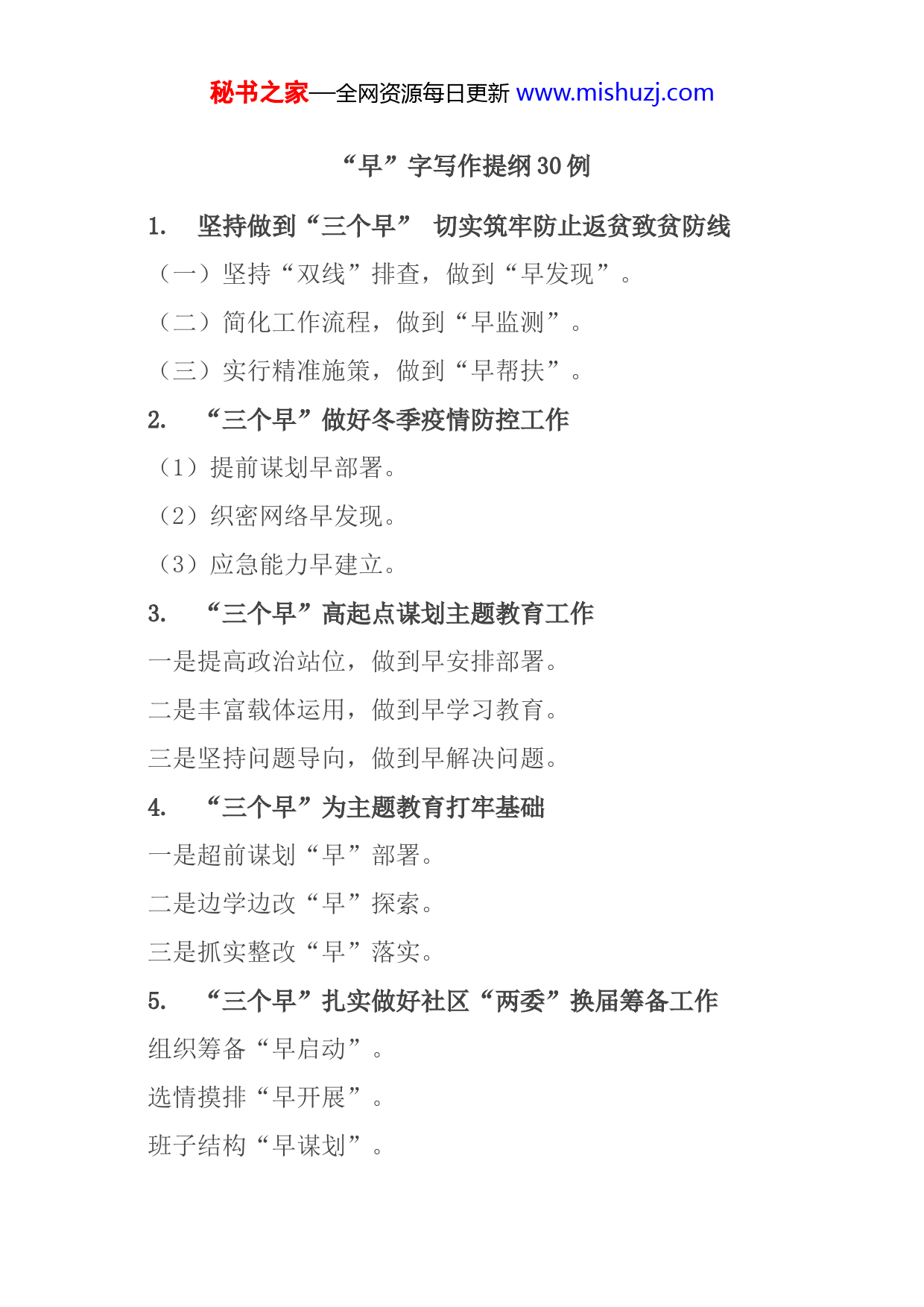 秘书之家—全网资源每日更新 www.mishuzj.com

“早”字写作提纲 30 例

1. 坚持做到“三个早” 切实筑牢防止返贫致贫防线

（一）坚持“双线”排查，做到“早发现”。

（二）简化工作流程，做到“早监测”。

（三）实行精准施策，做到“早帮扶”。

2. “三个早”做好冬季疫情防控工作

（1）提前谋划早部署。

（2）织密网络早发现。

（3）应急能力早建立。

3. “三个早”高起点谋划主题教育工作

一是提高政治站位，做到早安排部署。

二是丰富载体运用，做到早学习教育。

三是坚持问题导向，做到早解决问题。

4. “三个早”为主题教育打牢基础

一是超前谋划“早”部署。

二是边学边改“早”探索。

三是抓实整改“早”落实。

5. “三个早”扎实做好社区“两委”换届筹备工作

组织筹备“早启动”。

选情摸排“早开展”。

班子结构“早谋划”。